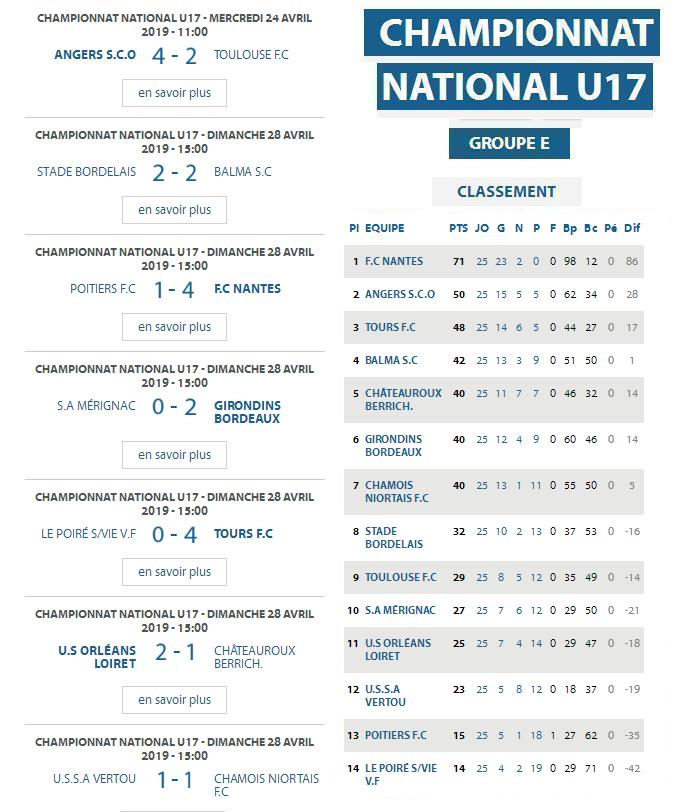 CHAMPIONNAT NATIONAL U17 - MERCREDI 24 AVRIL 2019 - 11:00

ANGERS S.C.O 4 - 2 TOULOUSE F.C

en savoir plus

CHAMPIONNAT NATIONAL U17 - DIMANCHE 28 AVRIL 2019 - 15:00

STADE BORDELAIS 2 - 2 BALMA S.C

en savoir plus

CHAMPIONNAT NATIONAL U17 - DIMANCHE 28 AVRIL 2019 - 15:00

POITIERS F.C 1 - 4 F.C NANTES

en savoir plus

CHAMPIONNAT NATIONAL U17 - DIMANCHE 28 AVRIL 2019 - 15:00

S.A MÉRIGNAC 0 - 2 GIRONDINS BORDEAUX

en savoir plus

CHAMPIONNAT NATIONAL U17 - DIMANCHE 28 AVRIL 2019 - 15:00

LE POIRÉ S/VIE V.F 0 - 4 TOURS F.C

en savoir plus

CHAMPIONNAT NATIONAL U17 - DIMANCHE 28 AVRIL 2019 - 15:00

U.S ORLÉANS LOIRET 2 - 1 CHÂTEAUROUX BERRICH.

en savoir plus

CHAMPIONNAT NATIONAL U17 - DIMANCHE 28 AVRIL 2019 - 15:00

U.S.S.A VERTOU 1 - 1 CHAMOIS NIORTAIS F.C

CHAMPIONNAT NATIONAL U17

GROUPE E

CLASSEMENT

| Pl | EQUIPE | PTS | JO | G | N | P | F | Bp | Bc | Pé | Dif |
|---|---|---|---|---|---|---|---|---|---|---|---|
| 1 | F.C NANTES | 71 | 25 | 23 | 2 | 0 | 0 | 98 | 12 | 0 | 86 |
| 2 | ANGERS S.C.O | 50 | 25 | 15 | 5 | 5 | 0 | 62 | 34 | 0 | 28 |
| 3 | TOURS F.C | 48 | 25 | 14 | 6 | 5 | 0 | 44 | 27 | 0 | 17 |
| 4 | BALMA S.C | 42 | 25 | 13 | 3 | 9 | 0 | 51 | 50 | 0 | 1 |
| 5 | CHÂTEAUROUX BERRICH. | 40 | 25 | 11 | 7 | 7 | 0 | 46 | 32 | 0 | 14 |
| 6 | GIRONDINS BORDEAUX | 40 | 25 | 12 | 4 | 9 | 0 | 60 | 46 | 0 | 14 |
| 7 | CHAMOIS NIORTAIS F.C | 40 | 25 | 13 | 1 | 11 | 0 | 55 | 50 | 0 | 5 |
| 8 | STADE BORDELAIS | 32 | 25 | 10 | 2 | 13 | 0 | 37 | 53 | 0 | -16 |
| 9 | TOULOUSE F.C | 29 | 25 | 8 | 5 | 12 | 0 | 35 | 49 | 0 | -14 |
| 10 | S.A MÉRIGNAC | 27 | 25 | 7 | 6 | 12 | 0 | 29 | 50 | 0 | -21 |
| 11 | U.S ORLÉANS LOIRET | 25 | 25 | 7 | 4 | 14 | 0 | 29 | 47 | 0 | -18 |
| 12 | U.S.S.A VERTOU | 23 | 25 | 5 | 8 | 12 | 0 | 18 | 37 | 0 | -19 |
| 13 | POITIERS F.C | 15 | 25 | 5 | 1 | 18 | 1 | 27 | 62 | 0 | -35 |
| 14 | LE POIRÉ S/VIE V.F | 14 | 25 | 4 | 2 | 19 | 0 | 29 | 71 | 0 | -42 |